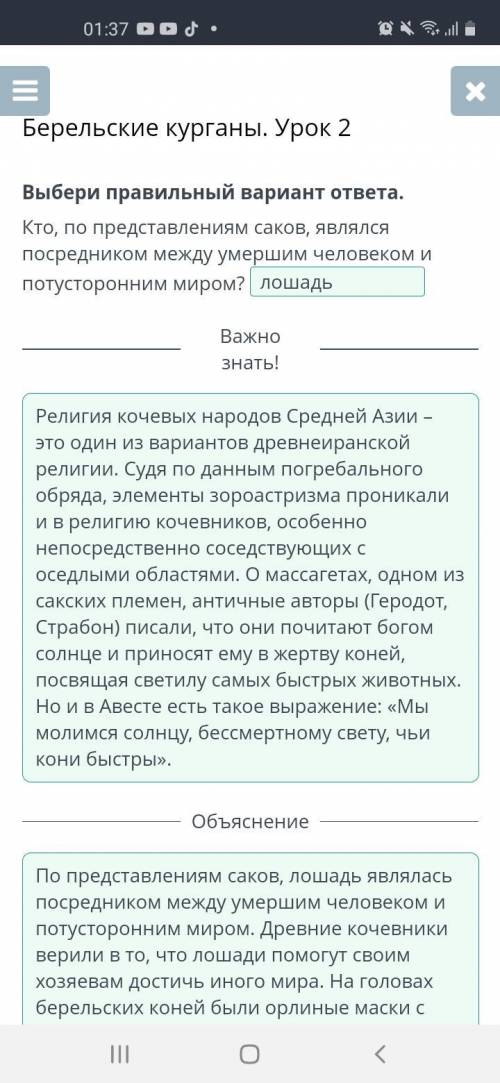 01:37

Берельские курганы. Урок 2

Выбери правильный вариант ответа.

Кто, по представлениям саков, являлся посредником между умершим человеком и потусторонним миром? лошадь

Важно знать!

Религия кочевых народов Средней Азии – это один из вариантов древнеиранской религии. Судя по данным погребального обряда, элементы зороастризма проникали и в религию кочевников, особенно непосредственно соседствующих с оседлыми областями. О массагетах, одном из сакских племен, античные авторы (Геродот, Страбон) писали, что они почитают богом солнце и приносят ему в жертву коней, посвящая светилу самых быстрых животных. Но и в Авесте есть такое выражение: «Мы молимся солнцу, бессмертному свету, чьи кони быстры».

Объяснение

По представлениям саков, лошадь являлась посредником между умершим человеком и потусторонним миром. Древние кочевники верили в то, что лошади помогут своим хозяевам достичь иного мира. На головах берельских коней были орлиные маски с